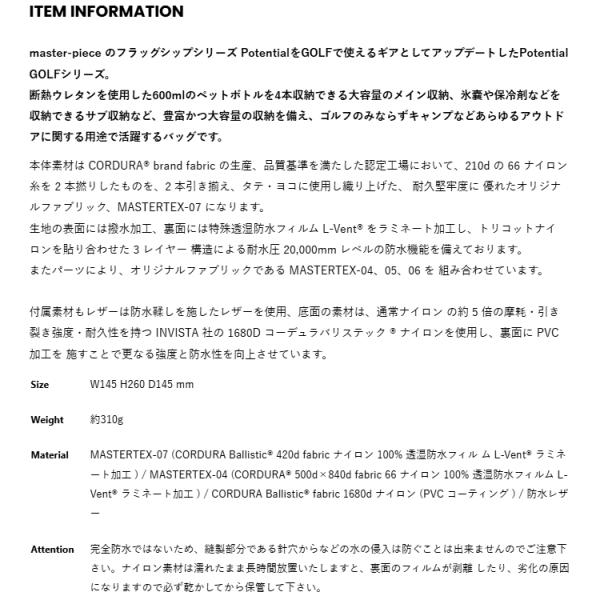 ITEM INFORMATION

master-piece のフラッグシップシリーズ PotentialをGOLFで使えるギアとしてアップデートしたPotential GOLFシリーズ。
断熱ウレタンを使用した600mlのペットボトルを4本収納できる大容量のメイン収納、氷嚢や保冷剤などを収納できるサブ収納など、豊富かつ大容量の収納を備え、ゴルフのみならずキャンプなどあらゆるアウトドアに関する用途で活躍するバッグです。

本体素材は CORDURA® brand fabric の生産、品質基準を満たした認定工場において、210d の 66 ナイロン糸を 2 本撚りしたものを、2 本引き揃え、タテ・ヨコに使用し織り上げた、 耐久堅牢度に 優れたオリジナルファブリック、MASTERTEX-07 になります。
生地の表面には撥水加工、裏面には特殊透湿防水フィルム L-Vent® をラミネート加工し、トリコットナイロンを貼り合わせた 3 レイヤー 構造による耐水圧 20,000mm レベルの防水機能を備えております。
またパーツにより、オリジナルファブリックである MASTERTEX-04、05、06 を 組み合わせています。

付属素材もレザーは防水鞣しを施したレザーを使用、底面の素材は、通常ナイロン の約 5 倍の摩耗・引き裂き強度・耐久性を持つ INVISTA 社の 1680D コーデュラバリステック ® ナイロンを使用し、裏面に PVC 加工を 施すことで更なる強度と防水性を向上させています。

Size W145 H260 D145 mm

Weight 約310g

Material MASTERTEX-07 (CORDURA Ballistic® 420d fabric ナイロン 100% 透湿防水フィル ム L-Vent® ラミネート加工 ) / MASTERTEX-04 (CORDURA® 500d×840d fabric 66 ナイロン 100% 透湿防水フィルム L-Vent® ラミネート加工 ) / CORDURA Ballistic® fabric 1680d ナイロン (PVC コーティング ) / 防水レザー

Attention 完全防水ではないため、縫製部分である針穴からなどの水の侵入は防ぐことは出来ませんのでご注意下さい。ナイロン素材は濡れたまま長時間放置いたしますと、裏面のフィルムが剥離 したり、劣化の原因になりますので必ず乾かしてから保管して下さい。